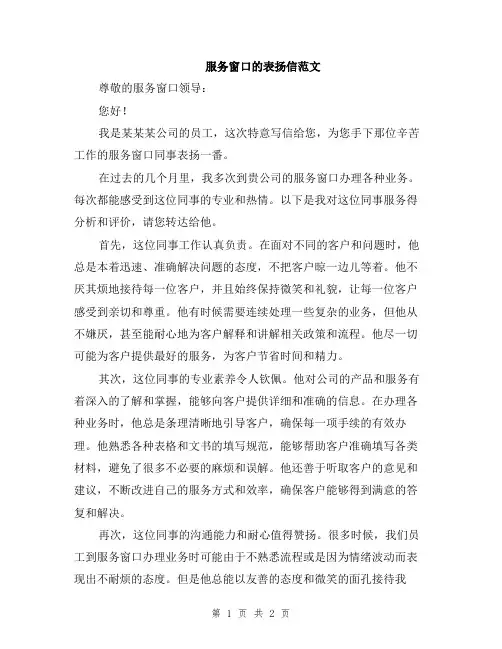 服务窗口的表扬信范文

尊敬的服务窗口领导：

您好！

我是某某某公司的员工，这次特意写信给您，为您手下那位辛苦工作的服务窗口同事表扬一番。

在过去的几个月里，我多次到贵公司的服务窗口办理各种业务。每次都能感受到这位同事的专业和热情。以下是我对这位同事服务得分析和评价，请您转达给他。

首先，这位同事工作认真负责。在面对不同的客户和问题时，他总是本着迅速、准确解决问题的态度，不把客户晾一边儿等着。他不厌其烦地接待每一位客户，并且始终保持微笑和礼貌，让每一位客户感受到亲切和尊重。他有时候需要连续处理一些复杂的业务，但他从不嫌厌，甚至能耐心地为客户解释和讲解相关政策和流程。他尽一切可能为客户提供最好的服务，为客户节省时间和精力。

其次，这位同事的专业素养令人钦佩。他对公司的产品和服务有着深入的了解和掌握，能够向客户提供详细和准确的信息。在办理各种业务时，他总是条理清晰地引导客户，确保每一项手续的有效办理。他熟悉各种表格和文书的填写规范，能够帮助客户准确填写各类材料，避免了很多不必要的麻烦和误解。他还善于听取客户的意见和建议，不断改进自己的服务方式和效率，确保客户能够得到满意的答复和解决。

再次，这位同事的沟通能力和耐心值得赞扬。很多时候，我们员工到服务窗口办理业务时可能由于不熟悉流程或是因为情绪波动而表现出不耐烦的态度。但是他总能以友善的态度和微笑的面孔接待我

第 1 页 共 2 页